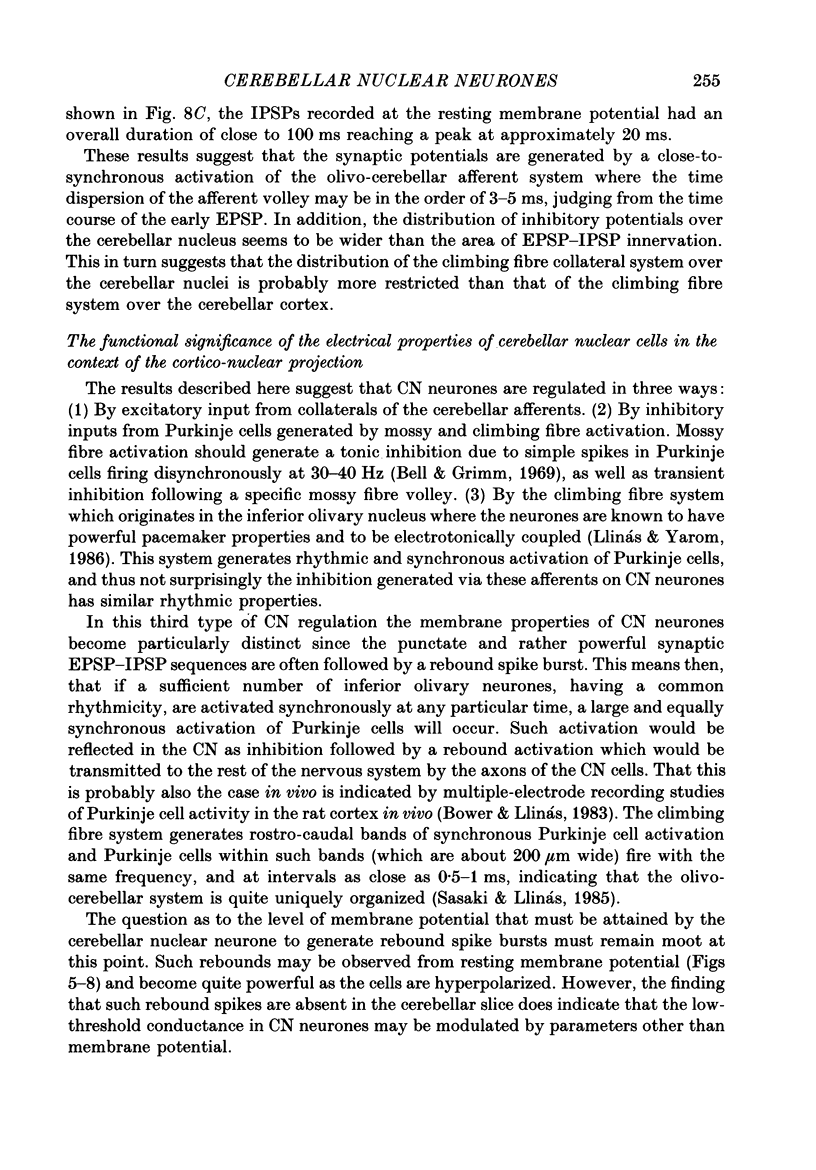 CEREBELLAR NUCLEAR NEURONES 255

shown in Fig. 8C, the IPSPs recorded at the resting membrane potential had an overall duration of close to 100 ms reaching a peak at approximately 20 ms.

These results suggest that the synaptic potentials are generated by a close-to-synchronous activation of the olivo-cerebellar afferent system where the time dispersion of the afferent volley may be in the order of 3–5 ms, judging from the time course of the early EPSP. In addition, the distribution of inhibitory potentials over the cerebellar nucleus seems to be wider than the area of EPSP–IPSP innervation. This in turn suggests that the distribution of the climbing fibre collateral system over the cerebellar nuclei is probably more restricted than that of the climbing fibre system over the cerebellar cortex.

The functional significance of the electrical properties of cerebellar nuclear cells in the context of the cortico-nuclear projection

The results described here suggest that CN neurones are regulated in three ways: (1) By excitatory input from collaterals of the cerebellar afferents. (2) By inhibitory inputs from Purkinje cells generated by mossy and climbing fibre activation. Mossy fibre activation should generate a tonic inhibition due to simple spikes in Purkinje cells firing disynchronously at 30–40 Hz (Bell & Grimm, 1969), as well as transient inhibition following a specific mossy fibre volley. (3) By the climbing fibre system which originates in the inferior olivary nucleus where the neurones are known to have powerful pacemaker properties and to be electrotonically coupled (Llinás & Yarom, 1986). This system generates rhythmic and synchronous activation of Purkinje cells, and thus not surprisingly the inhibition generated via these afferents on CN neurones has similar rhythmic properties.

In this third type of CN regulation the membrane properties of CN neurones become particularly distinct since the punctate and rather powerful synaptic EPSP–IPSP sequences are often followed by a rebound spike burst. This means then, that if a sufficient number of inferior olivary neurones, having a common rhythmicity, are activated synchronously at any particular time, a large and equally synchronous activation of Purkinje cells will occur. Such activation would be reflected in the CN as inhibition followed by a rebound activation which would be transmitted to the rest of the nervous system by the axons of the CN cells. That this is probably also the case in vivo is indicated by multiple-electrode recording studies of Purkinje cell activity in the rat cortex in vivo (Bower & Llinás, 1983). The climbing fibre system generates rostro-caudal bands of synchronous Purkinje cell activation and Purkinje cells within such bands (which are about 200 $\mu$m wide) fire with the same frequency, and at intervals as close as 0·5–1 ms, indicating that the olivo-cerebellar system is quite uniquely organized (Sasaki & Llinás, 1985).

The question as to the level of membrane potential that must be attained by the cerebellar nuclear neurone to generate rebound spike bursts must remain moot at this point. Such rebounds may be observed from resting membrane potential (Figs 5–8) and become quite powerful as the cells are hyperpolarized. However, the finding that such rebound spikes are absent in the cerebellar slice does indicate that the low-threshold conductance in CN neurones may be modulated by parameters other than membrane potential.